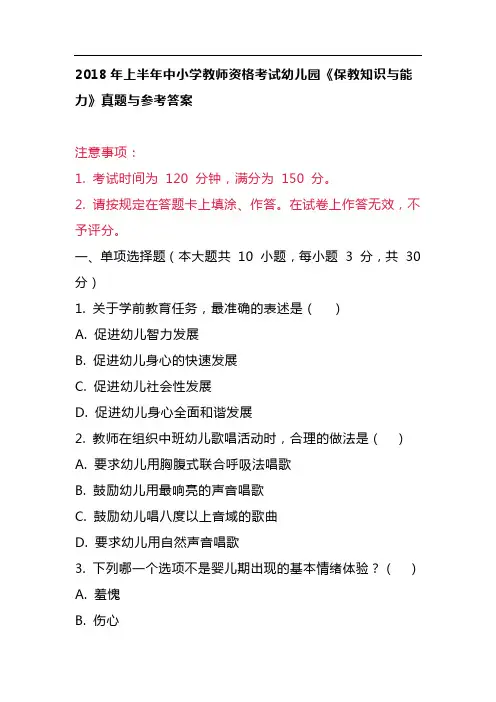 2018 年上半年中小学教师资格考试幼儿园《保教知识与能力》真题与参考答案

注意事项：

1. 考试时间为 120 分钟，满分为 150 分。

2. 请按规定在答题卡上填涂、作答。在试卷上作答无效，不予评分。

一、单项选择题（本大题共 10 小题，每小题 3 分，共 30 分）

1. 关于学前教育任务，最准确的表述是（ ）

A. 促进幼儿智力发展

B. 促进幼儿身心的快速发展

C. 促进幼儿社会性发展

D. 促进幼儿身心全面和谐发展

2. 教师在组织中班幼儿歌唱活动时，合理的做法是（ ）

A. 要求幼儿用胸腹式联合呼吸法唱歌

B. 鼓励幼儿用最响亮的声音唱歌

C. 鼓励幼儿唱八度以上音域的歌曲

D. 要求幼儿用自然声音唱歌

3. 下列哪一个选项不是婴儿期出现的基本情绪体验？（ ）

A. 羞愧

B. 伤心